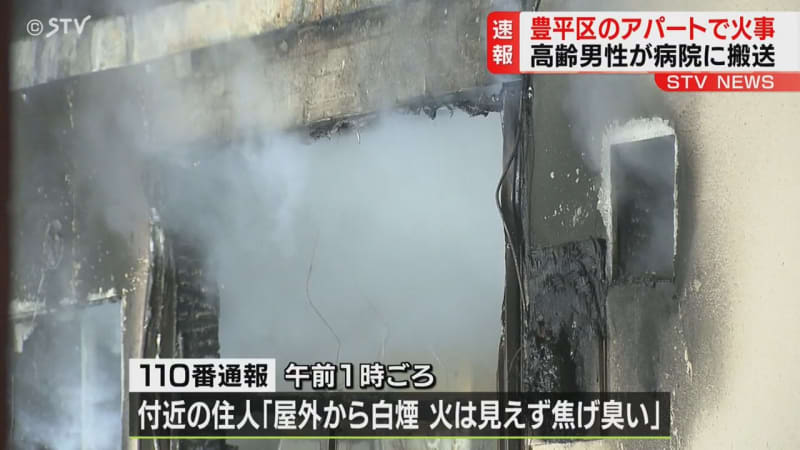 ©STV

速報

豊平区のアパートで火事
高齢男性が病院に搬送

STV NEWS

110番通報 午前1時ごろ
付近の住人「屋外から白煙 火は見えず焦げ臭い」